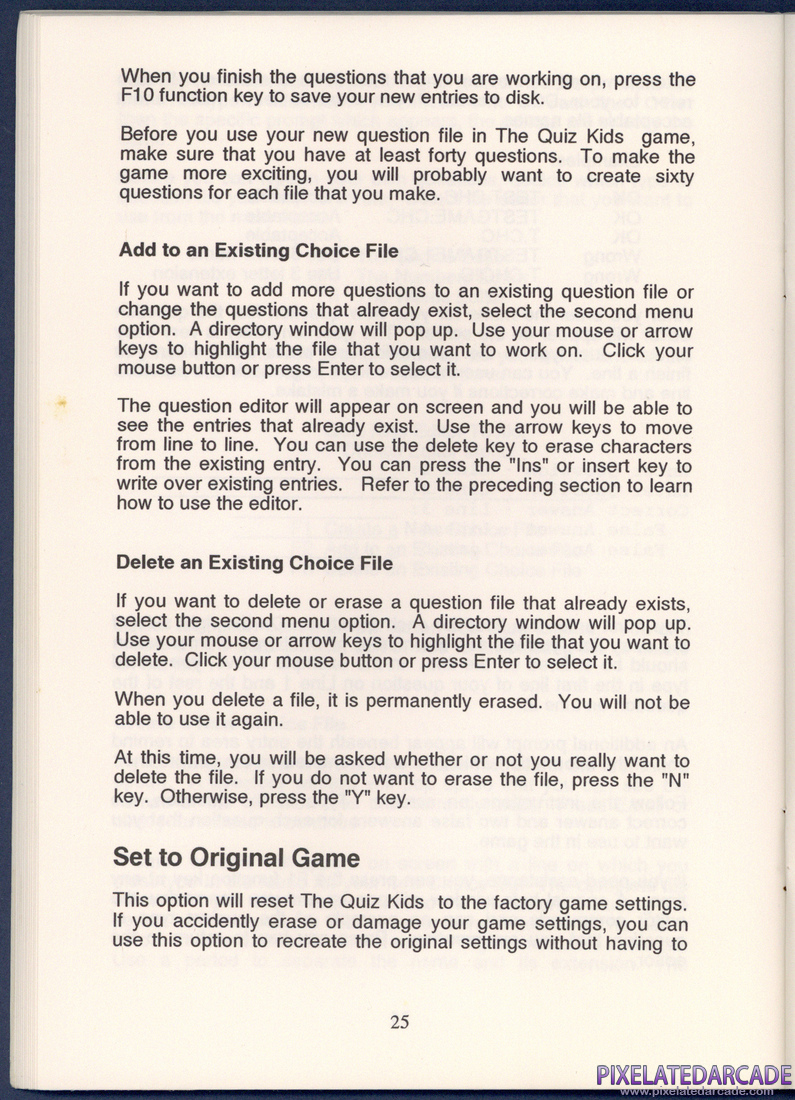 When you finish the questions that you are working on, press the F10 function key to save your new entries to disk.

Before you use your new question file in The Quiz Kids game, make sure that you have at least forty questions. To make the game more exciting, you will probably want to create sixty questions for each file that you make.

Add to an Existing Choice File

If you want to add more questions to an existing question file or change the questions that already exist, select the second menu option. A directory window will pop up. Use your mouse or arrow keys to highlight the file that you want to work on. Click your mouse button or press Enter to select it.

The question editor will appear on screen and you will be able to see the entries that already exist. Use the arrow keys to move from line to line. You can use the delete key to erase characters from the existing entry. You can press the "Ins" or insert key to write over existing entries. Refer to the preceding section to learn how to use the editor.

Delete an Existing Choice File

If you want to delete or erase a question file that already exists, select the second menu option. A directory window will pop up. Use your mouse or arrow keys to highlight the file that you want to delete. Click your mouse button or press Enter to select it.

When you delete a file, it is permanently erased. You will not be able to use it again.

At this time, you will be asked whether or not you really want to delete the file. If you do not want to erase the file, press the "N" key. Otherwise, press the "Y" key.

Set to Original Game

This option will reset The Quiz Kids to the factory game settings. If you accidently erase or damage your game settings, you can use this option to recreate the original settings without having to

25

PIXELATEDARCADE
www.pixelatedarcade.com